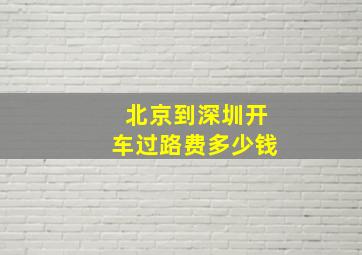 北京到深圳开车过路费多少钱